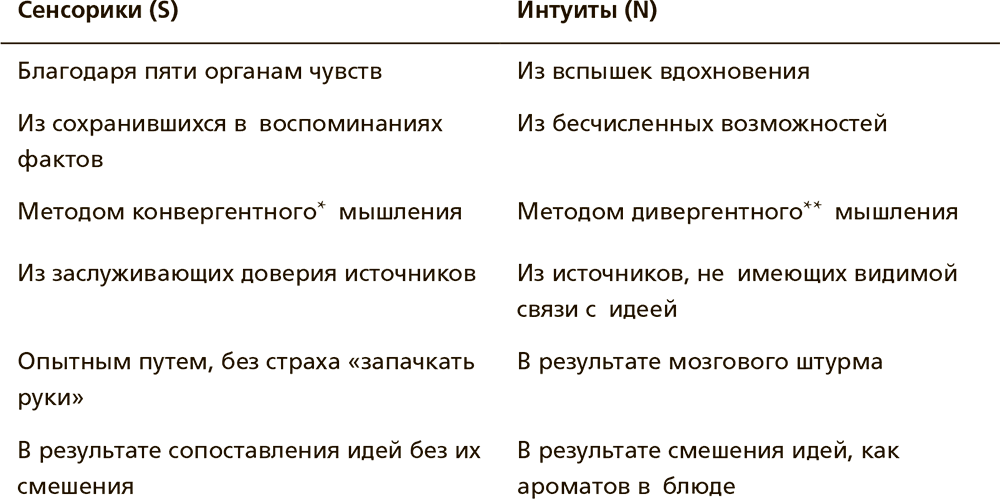 | Сенсорики (S) | Интуиты (N) |
|---|---|
| Благодаря пяти органам чувств | Из вспышек вдохновения |
| Из сохранившихся в воспоминаниях фактов | Из бесчисленных возможностей |
| Методом конвергентного* мышления | Методом дивергентного** мышления |
| Из заслуживающих доверия источников | Из источников, не имеющих видимой связи с идеей |
| Опытным путем, без страха «запачкать руки» | В результате мозгового штурма |
| В результате сопоставления идей без их смешения | В результате смешения идей, как ароматов в блюде |